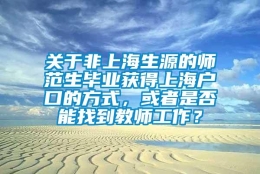 关于非上海生源的师范生毕业获得上海户口的方式，或者是否能找到教师工作？